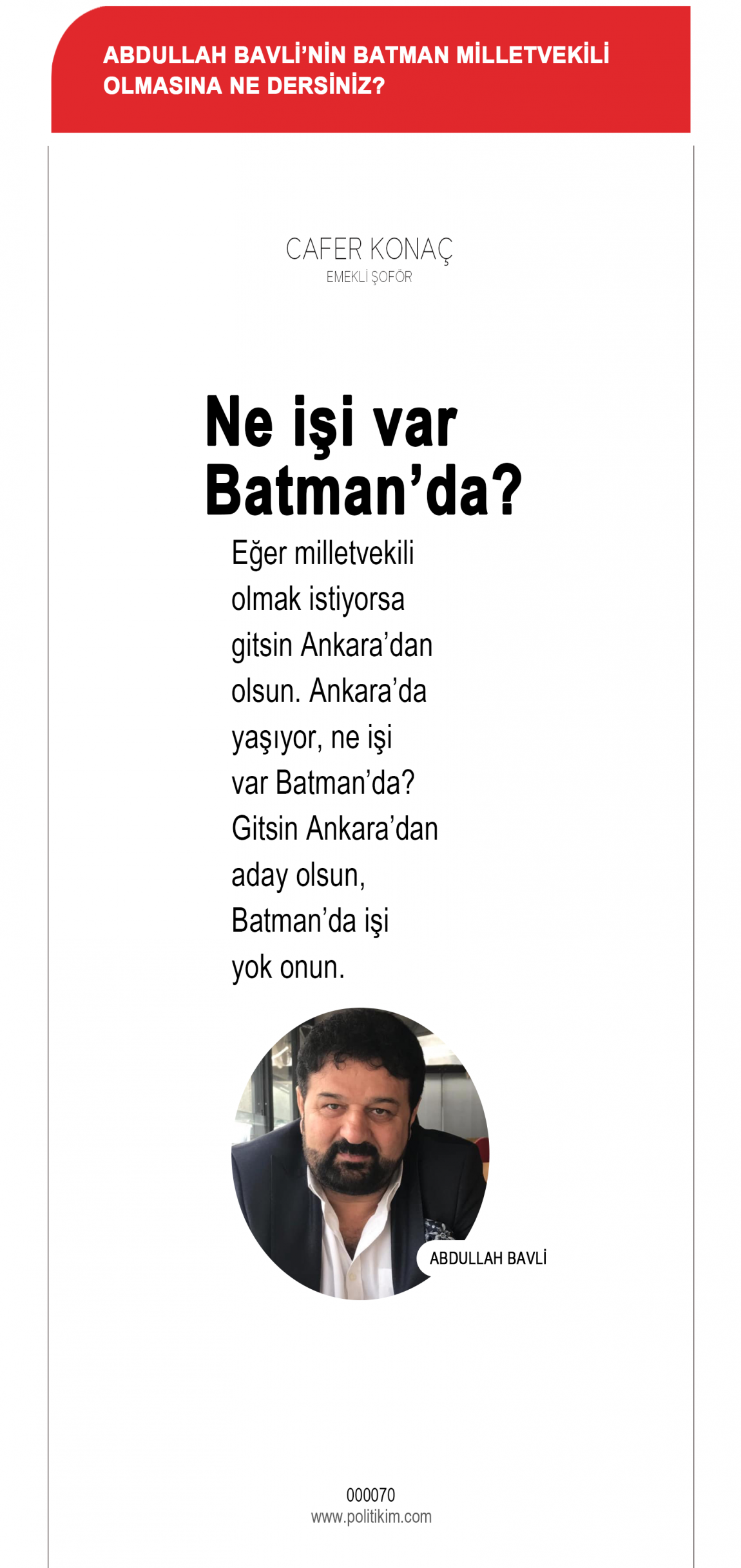 ABDULLAH BAVLİ'NİN BATMAN MİLLETVEKİLİ OLMASINA NE DERSİNİZ?

CAFER KONAÇ
EMEKLİ ŞOFÖR

Ne işi var Batman'da?

Eğer milletvekili olmak istiyorsa gitsin Ankara'dan olsun. Ankara'da yaşıyor, ne işi var Batman'da? Gitsin Ankara'dan aday olsun, Batman'da işi yok onun.

ABDULLAH BAVLİ

000070
www.politikim.com